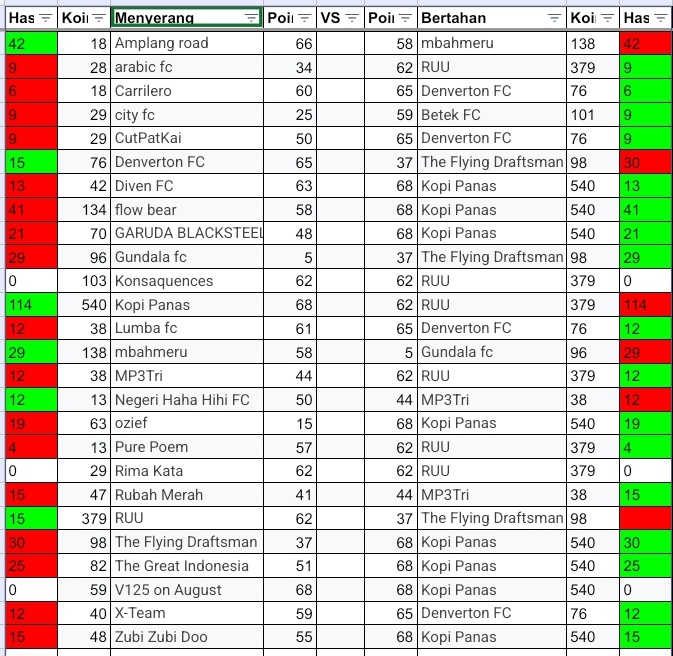 | Has | Koi | Menyerang | Poi | VS | Poi | Bertahan | Koi | Has |
|---|---|---|---|---|---|---|---|---|
| 42 | 18 | Amplang road | 66 | | 58 | mbahmeru | 138 | 42 |
| 9 | 28 | arabic fc | 34 | | 62 | RUU | 379 | 9 |
| 6 | 18 | Carrilero | 60 | | 65 | Denverton FC | 76 | 6 |
| 9 | 29 | city fc | 25 | | 59 | Betek FC | 101 | 9 |
| 9 | 29 | CutPatKai | 50 | | 65 | Denverton FC | 76 | 9 |
| 15 | 76 | Denverton FC | 65 | | 37 | The Flying Draftsman | 98 | 30 |
| 13 | 42 | Diven FC | 63 | | 68 | Kopi Panas | 540 | 13 |
| 41 | 134 | flow bear | 58 | | 68 | Kopi Panas | 540 | 41 |
| 21 | 70 | GARUDA BLACKSTEEL | 48 | | 68 | Kopi Panas | 540 | 21 |
| 29 | 96 | Gundala fc | 5 | | 37 | The Flying Draftsman | 98 | 29 |
| 0 | 103 | Konsaquences | 62 | | 62 | RUU | 379 | 0 |
| 114 | 540 | Kopi Panas | 68 | | 62 | RUU | 379 | 114 |
| 12 | 38 | Lumba fc | 61 | | 65 | Denverton FC | 76 | 12 |
| 29 | 138 | mbahmeru | 58 | | 5 | Gundala fc | 96 | 29 |
| 12 | 38 | MP3Tri | 44 | | 62 | RUU | 379 | 12 |
| 12 | 13 | Negeri Haha Hihi FC | 50 | | 44 | MP3Tri | 38 | 12 |
| 19 | 63 | ozief | 15 | | 68 | Kopi Panas | 540 | 19 |
| 4 | 13 | Pure Poem | 57 | | 62 | RUU | 379 | 4 |
| 0 | 29 | Rima Kata | 62 | | 62 | RUU | 379 | 0 |
| 15 | 47 | Rubah Merah | 41 | | 44 | MP3Tri | 38 | 15 |
| 15 | 379 | RUU | 62 | | 37 | The Flying Draftsman | 98 | |
| 30 | 98 | The Flying Draftsman | 37 | | 68 | Kopi Panas | 540 | 30 |
| 25 | 82 | The Great Indonesia | 51 | | 68 | Kopi Panas | 540 | 25 |
| 0 | 59 | V125 on August | 68 | | 68 | Kopi Panas | 540 | 0 |
| 12 | 40 | X-Team | 59 | | 65 | Denverton FC | 76 | 12 |
| 15 | 48 | Zubi Zubi Doo | 55 | | 68 | Kopi Panas | 540 | 15 |